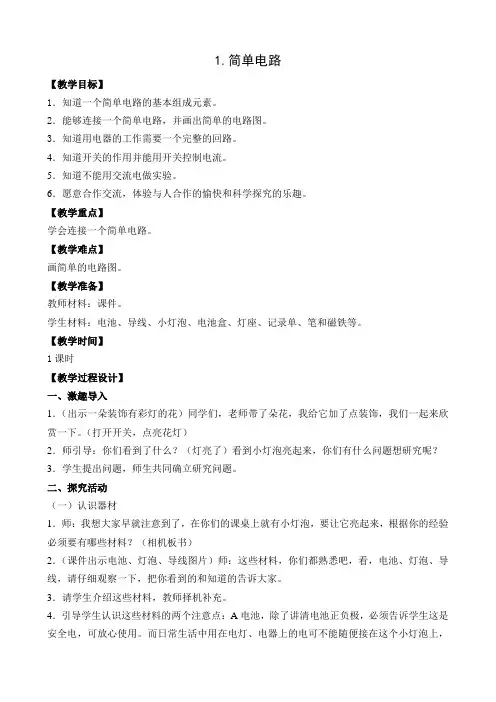 1. 简单电路

【教学目标】

1．知道一个简单电路的基本组成元素。

2．能够连接一个简单电路，并画出简单的电路图。

3．知道用电器的工作需要一个完整的回路。

4．知道开关的作用并能用开关控制电流。

5．知道不能用交流电做实验。

6．愿意合作交流，体验与人合作的愉快和科学探究的乐趣。

【教学重点】

学会连接一个简单电路。

【教学难点】

画简单的电路图。

【教学准备】

教师材料：课件。

学生材料：电池、导线、小灯泡、电池盒、灯座、记录单、笔和磁铁等。

【教学时间】

1 课时

【教学过程设计】

一、激趣导入

1．（出示一朵装饰有彩灯的花）同学们，老师带了朵花，我给它加了点装饰，我们一起来欣赏一下。（打开开关，点亮花灯）

2．师引导：你们看到了什么？（灯亮了）看到小灯泡亮起来，你们有什么问题想研究呢？

3．学生提出问题，师生共同确立研究问题。

二、探究活动

（一）认识器材

1．师：我想大家早就注意到了，在你们的课桌上就有小灯泡，要让它亮起来，根据你的经验必须要有哪些材料？（相机板书）

2．（课件出示电池、灯泡、导线图片）师：这些材料，你们都熟悉吧，看，电池、灯泡、导线，请仔细观察一下，把你看到的和知道的告诉大家。

3．请学生介绍这些材料，教师择机补充。

4．引导学生认识这些材料的两个注意点：A 电池，除了讲清电池正负极，必须告诉学生这是安全电，可放心使用。而日常生活中用在电灯、电器上的电可不能随便接在这个小灯泡上，